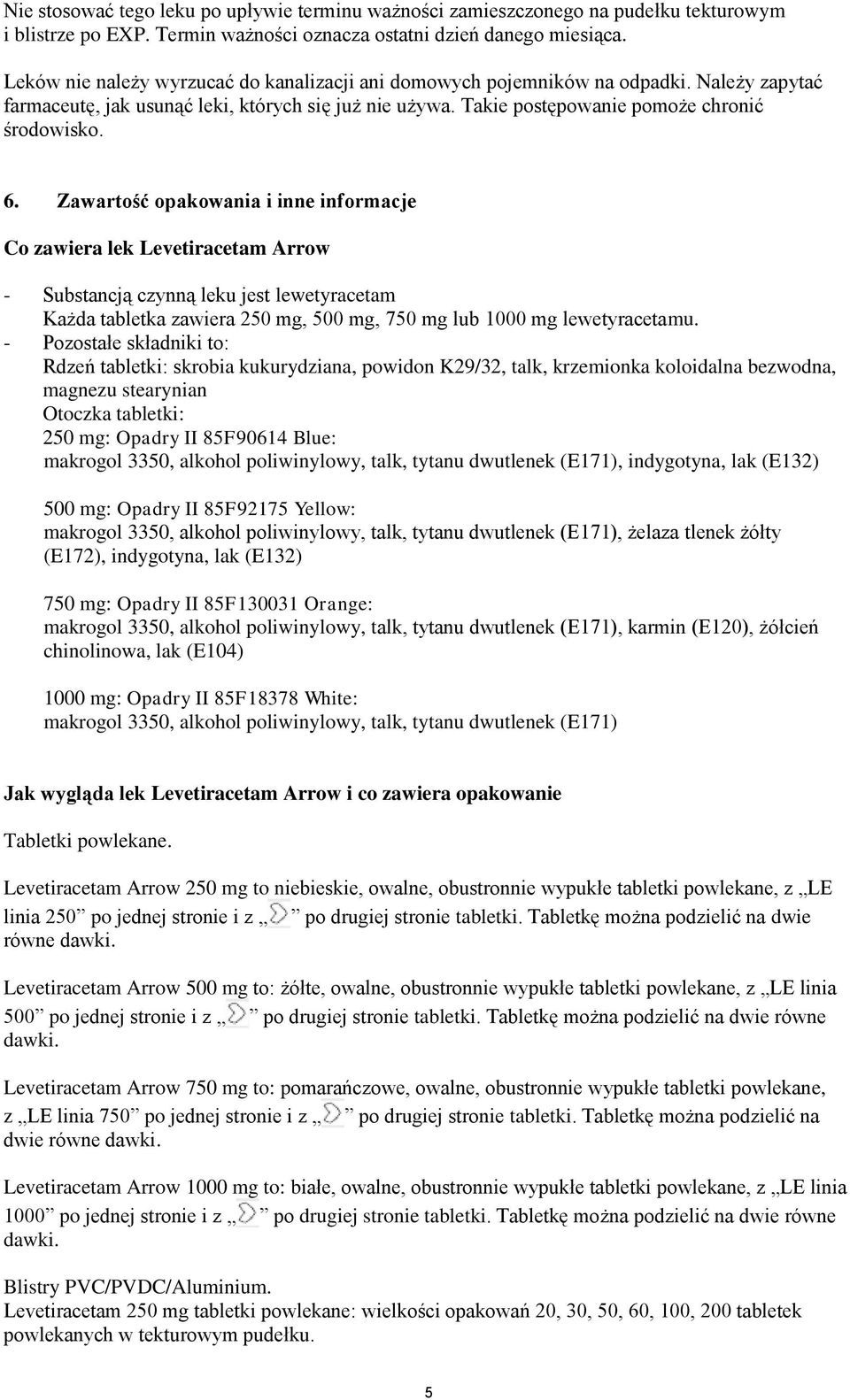 Nie stosować tego leku po upływie terminu ważności zamieszczonego na pudełku tekturowym i blistrze po EXP. Termin ważności oznacza ostatni dzień danego miesiąca.

Leków nie należy wyrzucać do kanalizacji ani domowych pojemników na odpadki. Należy zapytać farmaceutę, jak usunąć leki, których się już nie używa. Takie postępowanie pomoże chronić środowisko.

6. Zawartość opakowania i inne informacje

Co zawiera lek Levetiracetam Arrow

- Substancją czynną leku jest lewetyracetam
Każda tabletka zawiera 250 mg, 500 mg, 750 mg lub 1000 mg lewetyracetamu.
- Pozostałe składniki to:
Rdzeń tabletki: skrobia kukurydziana, powidon K29/32, talk, krzemionka koloidalna bezwodna, magnezu stearynian
Otoczka tabletki:
250 mg: Opadry II 85F90614 Blue:
makrogol 3350, alkohol poliwinylowy, talk, tytanu dwutlenek (E171), indygotyna, lak (E132)

500 mg: Opadry II 85F92175 Yellow:
makrogol 3350, alkohol poliwinylowy, talk, tytanu dwutlenek (E171), żelaza tlenek żółty (E172), indygotyna, lak (E132)

750 mg: Opadry II 85F130031 Orange:
makrogol 3350, alkohol poliwinylowy, talk, tytanu dwutlenek (E171), karmin (E120), żółcień chinolinowa, lak (E104)

1000 mg: Opadry II 85F18378 White:
makrogol 3350, alkohol poliwinylowy, talk, tytanu dwutlenek (E171)

Jak wygląda lek Levetiracetam Arrow i co zawiera opakowanie

Tabletki powlekane.

Levetiracetam Arrow 250 mg to niebieskie, owalne, obustronnie wypukłe tabletki powlekane, z „LE linia 250” po jednej stronie i z „ ” po drugiej stronie tabletki. Tabletkę można podzielić na dwie równe dawki.

Levetiracetam Arrow 500 mg to: żółte, owalne, obustronnie wypukłe tabletki powlekane, z „LE linia 500” po jednej stronie i z „ ” po drugiej stronie tabletki. Tabletkę można podzielić na dwie równe dawki.

Levetiracetam Arrow 750 mg to: pomarańczowe, owalne, obustronnie wypukłe tabletki powlekane, z „LE linia 750” po jednej stronie i z „ ” po drugiej stronie tabletki. Tabletkę można podzielić na dwie równe dawki.

Levetiracetam Arrow 1000 mg to: białe, owalne, obustronnie wypukłe tabletki powlekane, z „LE linia 1000” po jednej stronie i z „ ” po drugiej stronie tabletki. Tabletkę można podzielić na dwie równe dawki.

Blistry PVC/PVDC/Aluminium.
Levetiracetam 250 mg tabletki powlekane: wielkości opakowań 20, 30, 50, 60, 100, 200 tabletek powlekanych w tekturowym pudełku.

5